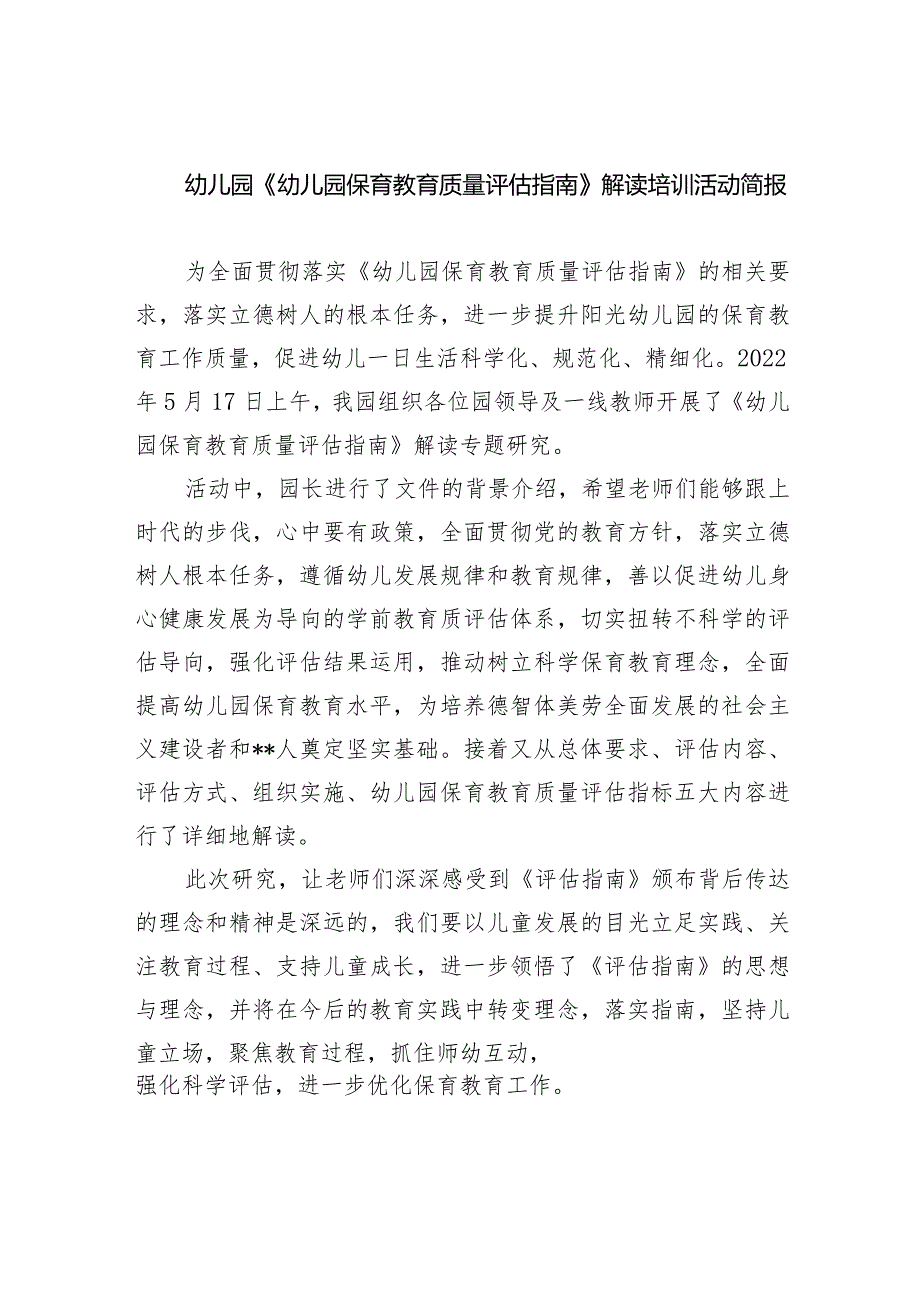 幼儿园《幼儿园保育教育质量评估指南》解读培训活动简报

为全面贯彻落实《幼儿园保育教育质量评估指南》的相关要求，落实立德树人的根本任务，进一步提升阳光幼儿园的保育教育工作质量，促进幼儿一日生活科学化、规范化、精细化。2022年5月17日上午，我园组织各位园领导及一线教师开展了《幼儿园保育教育质量评估指南》解读专题研究。

活动中，园长进行了文件的背景介绍，希望老师们能够跟上时代的步伐，心中要有政策，全面贯彻党的教育方针，落实立德树人根本任务，遵循幼儿发展规律和教育规律，善以促进幼儿身心健康发展为导向的学前教育质评估体系，切实扭转不科学的评估导向，强化评估结果运用，推动树立科学保育教育理念，全面提高幼儿园保育教育水平，为培养德智体美劳全面发展的社会主义建设者和**人奠定坚实基础。接着又从总体要求、评估内容、评估方式、组织实施、幼儿园保育教育质量评估指标五大内容进行了详细地解读。

此次研究，让老师们深深感受到《评估指南》颁布背后传达的理念和精神是深远的，我们要以儿童发展的目光立足实践、关注教育过程、支持儿童成长，进一步领悟了《评估指南》的思想与理念，并将在今后的教育实践中转变理念，落实指南，坚持儿童立场，聚焦教育过程，抓住师幼互动，
强化科学评估，进一步优化保育教育工作。